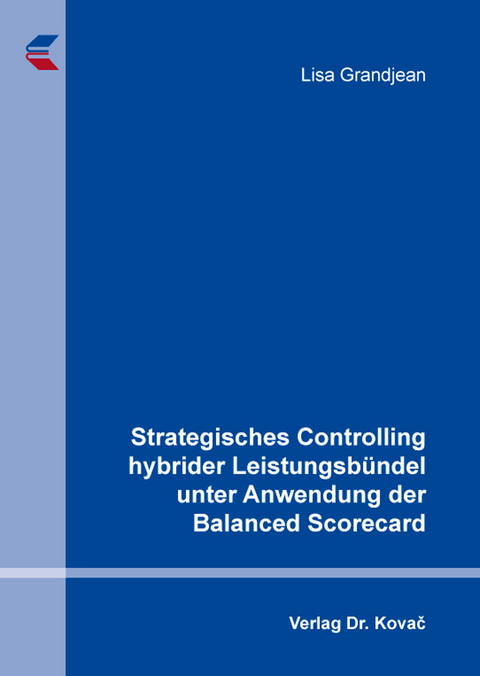 Lisa Grandjean

Strategisches Controlling hybrider Leistungsbündel unter Anwendung der Balanced Scorecard

Verlag Dr. Kovač